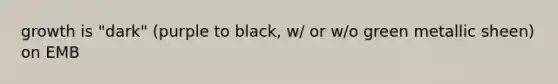 growth is "dark" (purple to black, w/ or w/o green metallic sheen) on EMB